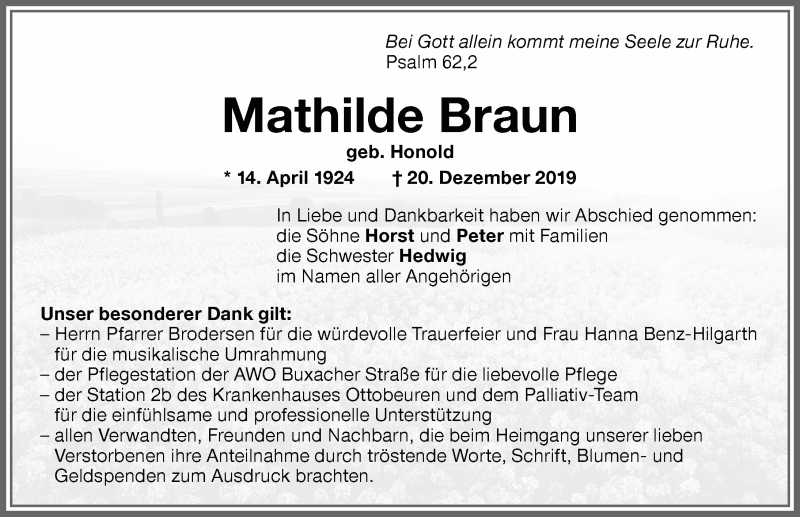 Bei Gott allein kommt meine Seele zur Ruhe.
Psalm 62,2

Mathilde Braun
geb. Honold

* 14. April 1924 † 20. Dezember 2019

In Liebe und Dankbarkeit haben wir Abschied genommen:
die Söhne Horst und Peter mit Familien
die Schwester Hedwig
im Namen aller Angehörigen

Unser besonderer Dank gilt:
– Herrn Pfarrer Brodersen für die würdevolle Trauerfeier und Frau Hanna Benz-Hilgarth für die musikalische Umrahmung
– der Pflegestation der AWO Buxacher Straße für die liebevolle Pflege
– der Station 2b des Krankenhauses Ottobeuren und dem Palliativ-Team für die einfühlsame und professionelle Unterstützung
– allen Verwandten, Freunden und Nachbarn, die beim Heimgang unserer lieben Verstorbenen ihre Anteilnahme durch tröstende Worte, Schrift, Blumen- und Geldspenden zum Ausdruck brachten.